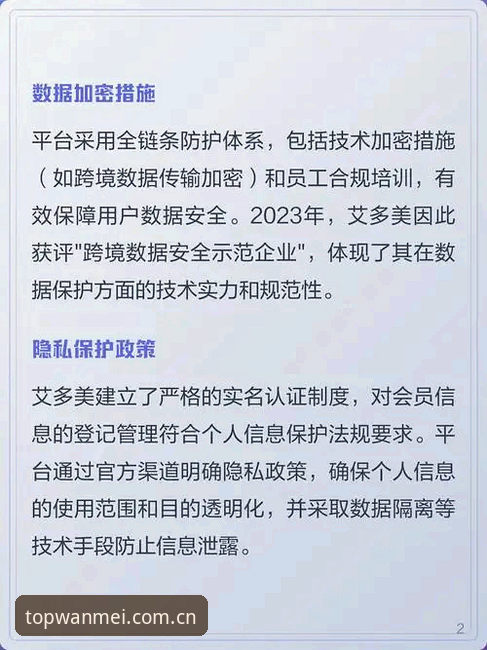 数据加密措施

平台采用全链条防护体系，包括技术加密措施（如跨境数据传输加密）和员工合规培训，有效保障用户数据安全。2023年，艾多美因此获评"跨境数据安全示范企业"，体现了其在数据保护方面的技术实力和规范性。

隐私保护政策

艾多美建立了严格的实名认证制度，对会员信息的登记管理符合个人信息保护法规要求。平台通过官方渠道明确隐私政策，确保个人信息的使用范围和目的透明化，并采取数据隔离等技术手段防止信息泄露。

topwanmei.com.cn

2